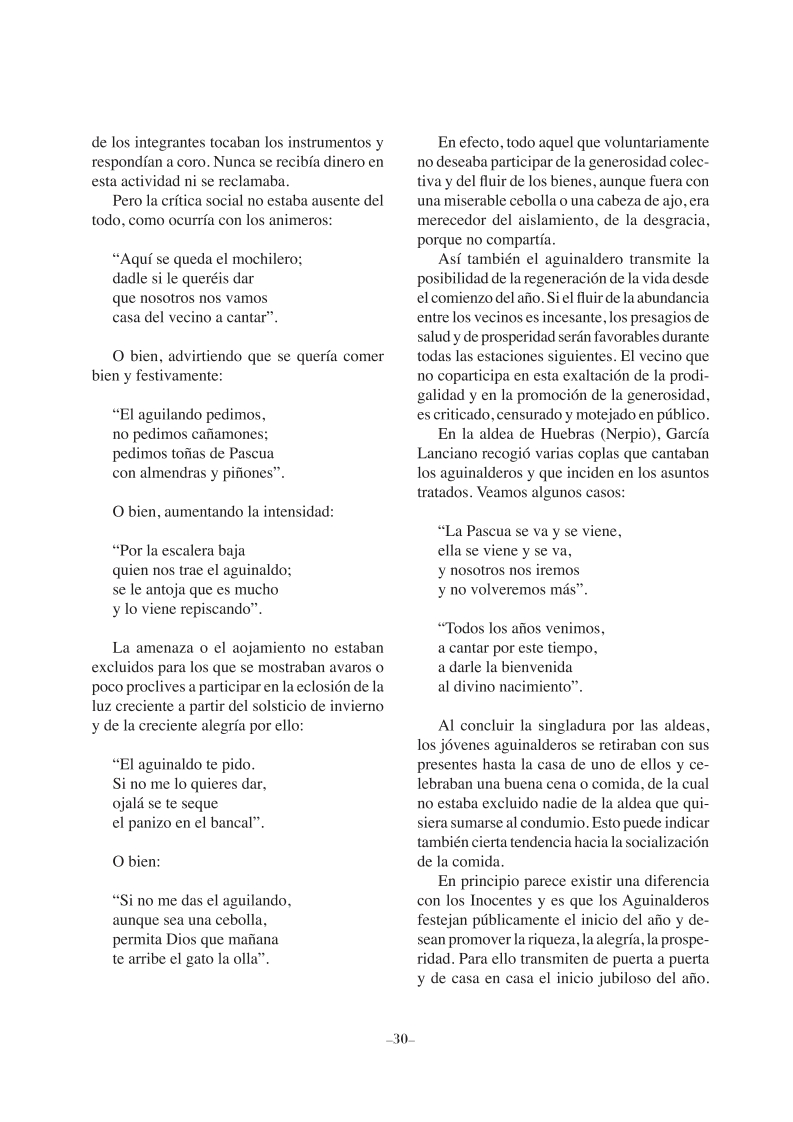 de los integrantes tocaban los instrumentos y respondían a coro. Nunca se recibía dinero en esta actividad ni se reclamaba.

Pero la crítica social no estaba ausente del todo, como ocurría con los animeros:

“Aquí se queda el mochilero;
dadle si le queréis dar
que nosotros nos vamos
casa del vecino a cantar”.

O bien, advirtiendo que se quería comer bien y festivamente:

“El aguilando pedimos,
no pedimos cañamones;
pedimos toñas de Pascua
con almendras y piñones”.

O bien, aumentando la intensidad:

“Por la escalera baja
quien nos trae el aguinaldo;
se le antoja que es mucho
y lo viene repiscando”.

La amenaza o el aojamiento no estaban excluidos para los que se mostraban avaros o poco proclives a participar en la eclosión de la luz creciente a partir del solsticio de invierno y de la creciente alegría por ello:

“El aguinaldo te pido.
Si no me lo quieres dar,
ojalá se te seque
el panizo en el bancal”.

O bien:

“Si no me das el aguilando,
aunque sea una cebolla,
permita Dios que mañana
te arribe el gato la olla”.

En efecto, todo aquel que voluntariamente no deseaba participar de la generosidad colectiva y del fluir de los bienes, aunque fuera con una miserable cebolla o una cabeza de ajo, era merecedor del aislamiento, de la desgracia, porque no compartía.

Así también el aguinaldero transmite la posibilidad de la regeneración de la vida desde el comienzo del año. Si el fluir de la abundancia entre los vecinos es incesante, los presagios de salud y de prosperidad serán favorables durante todas las estaciones siguientes. El vecino que no coparticipa en esta exaltación de la prodigalidad y en la promoción de la generosidad, es criticado, censurado y motejado en público.

En la aldea de Huebras (Nerpio), García Lanciano recogió varias coplas que cantaban los aguinalderos y que inciden en los asuntos tratados. Veamos algunos casos:

“La Pascua se va y se viene,
ella se viene y se va,
y nosotros nos iremos
y no volveremos más”.

“Todos los años venimos,
a cantar por este tiempo,
a darle la bienvenida
al divino nacimiento”.

Al concluir la singladura por las aldeas, los jóvenes aguinalderos se retiraban con sus presentes hasta la casa de uno de ellos y celebraban una buena cena o comida, de la cual no estaba excluido nadie de la aldea que quisiera sumarse al condumio. Esto puede indicar también cierta tendencia hacia la socialización de la comida.

En principio parece existir una diferencia con los Inocentes y es que los Aguinalderos festejan públicamente el inicio del año y desean promover la riqueza, la alegría, la prosperidad. Para ello transmiten de puerta a puerta y de casa en casa el inicio jubiloso del año.

–30–